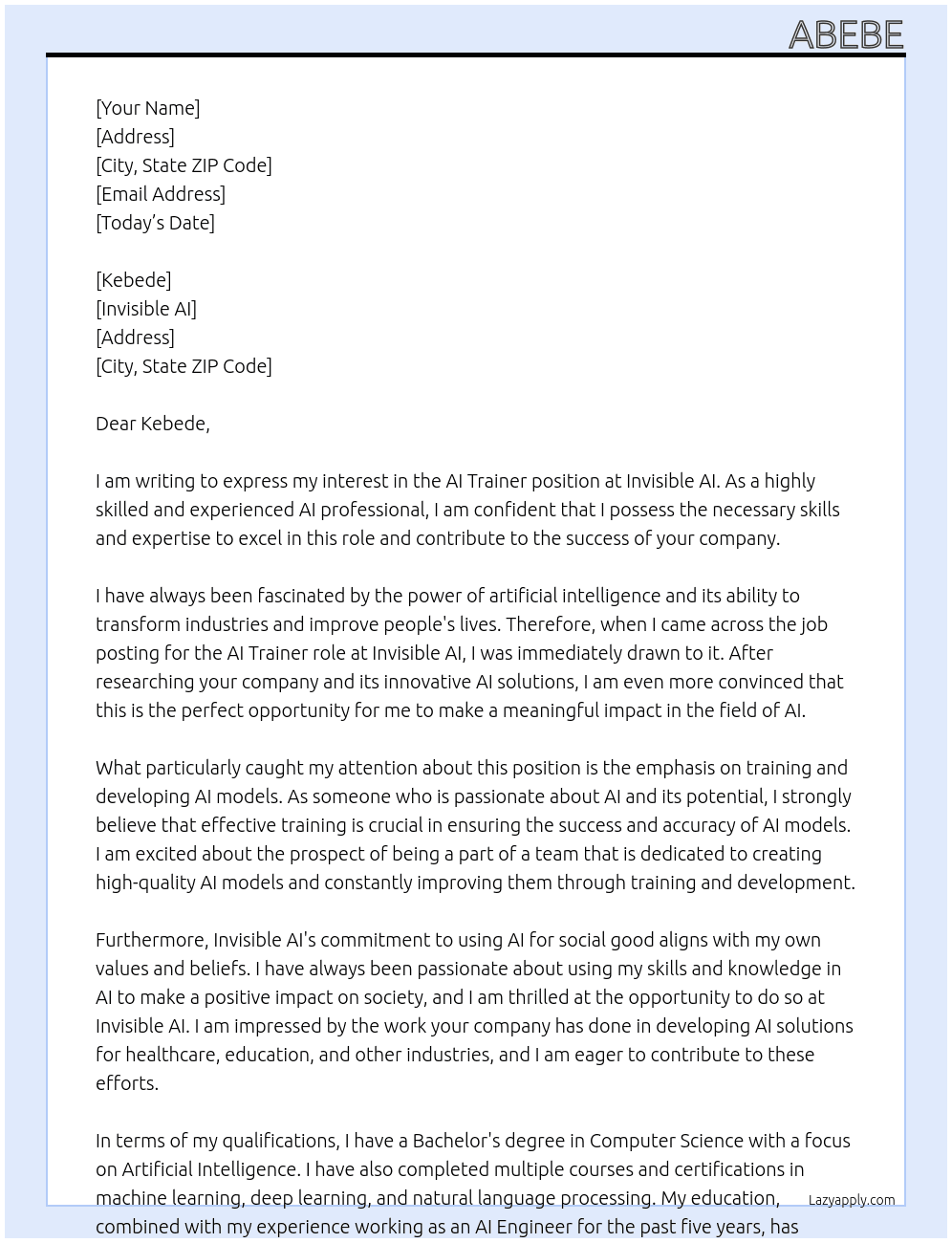 ABEBE

[Your Name]
[Address]
[City, State ZIP Code]
[Email Address]
[Today's Date]

[Kebede]
[Invisible AI]
[Address]
[City, State ZIP Code]

Dear Kebede,

I am writing to express my interest in the AI Trainer position at Invisible AI. As a highly skilled and experienced AI professional, I am confident that I possess the necessary skills and expertise to excel in this role and contribute to the success of your company.

I have always been fascinated by the power of artificial intelligence and its ability to transform industries and improve people's lives. Therefore, when I came across the job posting for the AI Trainer role at Invisible AI, I was immediately drawn to it. After researching your company and its innovative AI solutions, I am even more convinced that this is the perfect opportunity for me to make a meaningful impact in the field of AI.

What particularly caught my attention about this position is the emphasis on training and developing AI models. As someone who is passionate about AI and its potential, I strongly believe that effective training is crucial in ensuring the success and accuracy of AI models. I am excited about the prospect of being a part of a team that is dedicated to creating high-quality AI models and constantly improving them through training and development.

Furthermore, Invisible AI's commitment to using AI for social good aligns with my own values and beliefs. I have always been passionate about using my skills and knowledge in AI to make a positive impact on society, and I am thrilled at the opportunity to do so at Invisible AI. I am impressed by the work your company has done in developing AI solutions for healthcare, education, and other industries, and I am eager to contribute to these efforts.

In terms of my qualifications, I have a Bachelor's degree in Computer Science with a focus on Artificial Intelligence. I have also completed multiple courses and certifications in machine learning, deep learning, and natural language processing. My education, combined with my experience working as an AI Engineer for the past five years, has

Lazyapply.com